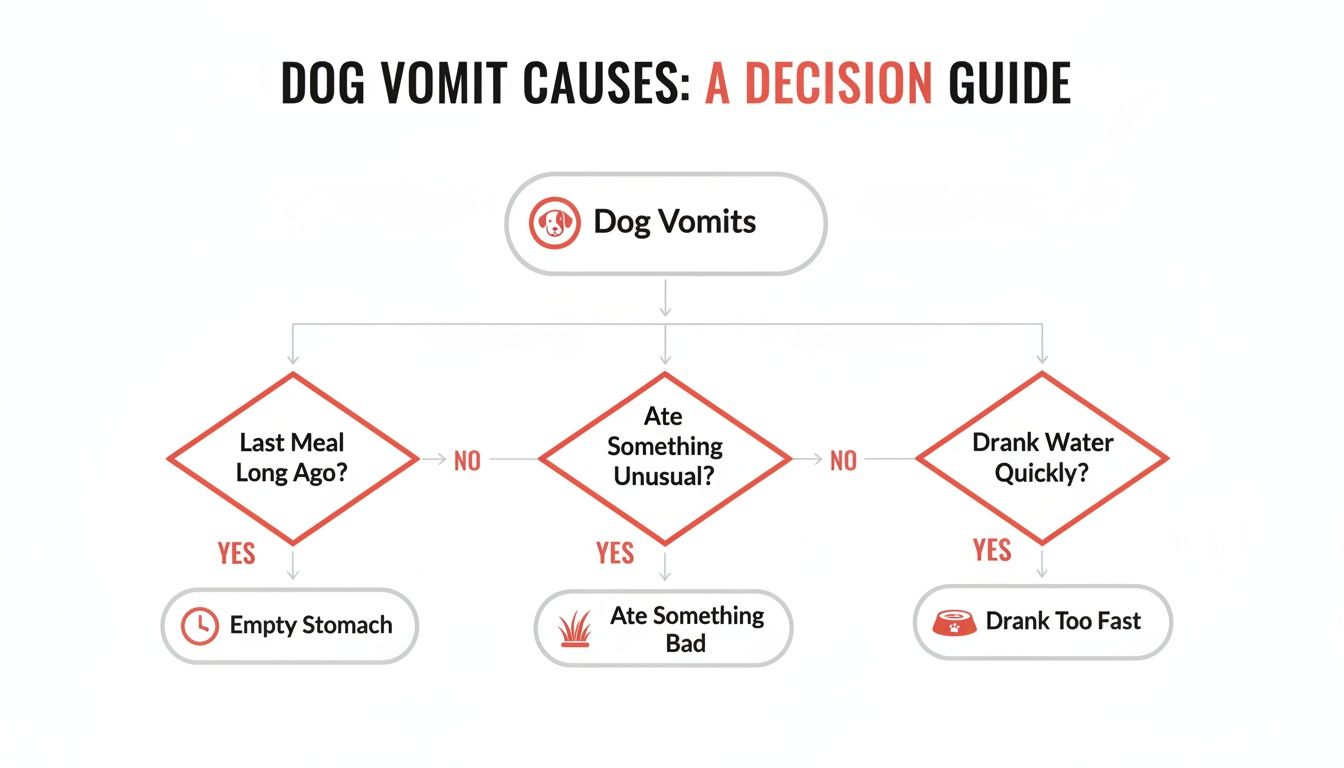 DOG VOMIT CAUSES: A DECISION GUIDE

Dog Vomits

Last Meal Long Ago?

NO

Ate Something Unusual?

NO

Drank Water Quickly?

YES

Empty Stomach

YES

Ate Something Bad

YES

Drank Too Fast